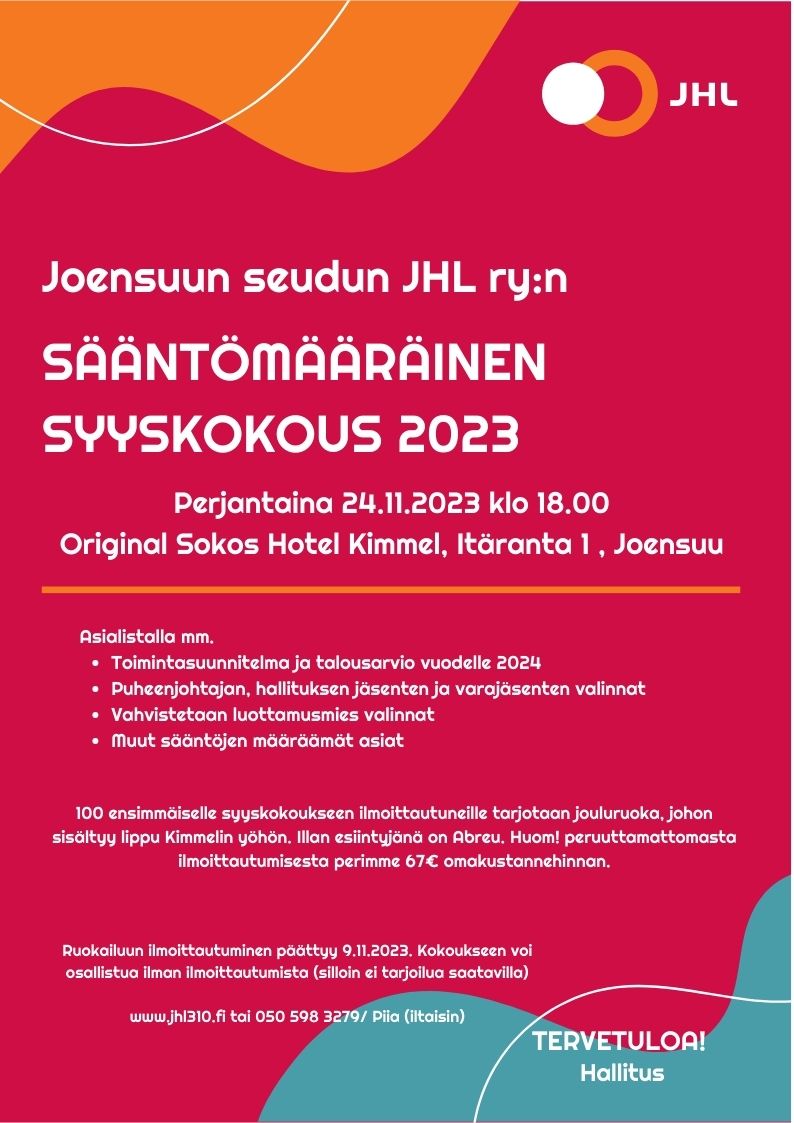 JHL

Joensuun seudun JHL ry:n

SÄÄNTÖMÄÄRÄINEN SYYSKOKOUS 2023

Perjantaina 24.11.2023 klo 18.00
Original Sokos Hotel Kimmel, Itäranta 1 , Joensuu

Asialistalla mm.
- Toimintasuunnitelma ja talousarvio vuodelle 2024
- Puheenjohtajan, hallituksen jäsenten ja varajäsenten valinnat
- Vahvistetaan luottamusmies valinnat
- Muut sääntöjen määräämät asiat

100 ensimmäiselle syyskokoukseen ilmoittautuneille tarjotaan jouluruoka, johon sisältyy lippu Kimmelin yöhön. Illan esiintyjänä on Abreu. Huom! peruuttamattomasta ilmoittautumisesta perimme 67€ omakustannehinnan.

Ruokailuun ilmoittautuminen päättyy 9.11.2023. Kokoukseen voi osallistua ilman ilmoittautumista (silloin ei tarjoilua saatavilla)

www.jhl310.fi tai 050 598 3279/ Piia (iltaisin)

TERVETULOA!
Hallitus